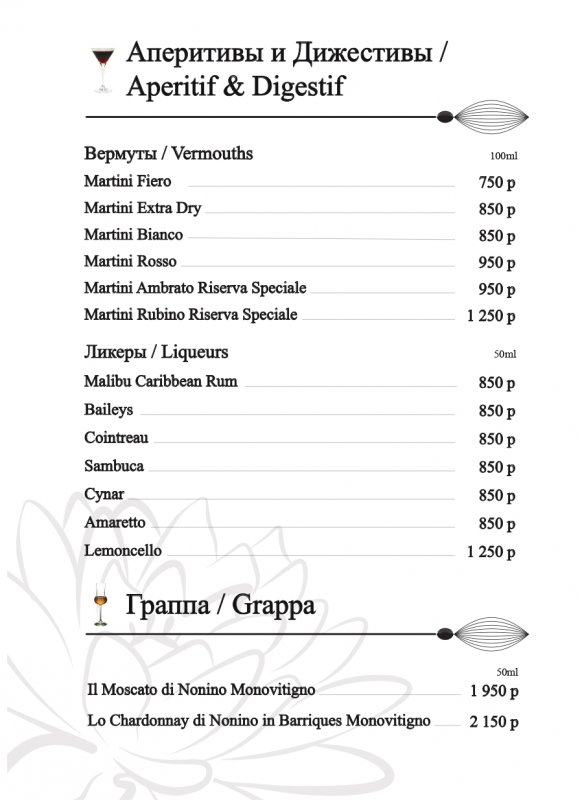 Аперитивы и Дижестивы /
Aperitif & Digestif

Вермуты / Vermouths 100ml

Martini Fiero 750 р
Martini Extra Dry 850 р
Martini Bianco 850 р
Martini Rosso 950 р
Martini Ambrato Riserva Speciale 950 р
Martini Rubino Riserva Speciale 1 250 р

Ликеры / Liqueurs 50ml

Malibu Caribbean Rum 850 р
Baileys 850 р
Cointreau 850 р
Sambuca 850 р
Cynar 850 р
Amaretto 850 р
Lemoncello 1 250 р

Граппа / Grappa

50ml

Il Moscato di Nonino Monovitigno 1 950 р
Lo Chardonnay di Nonino in Barriques Monovitigno 2 150 р